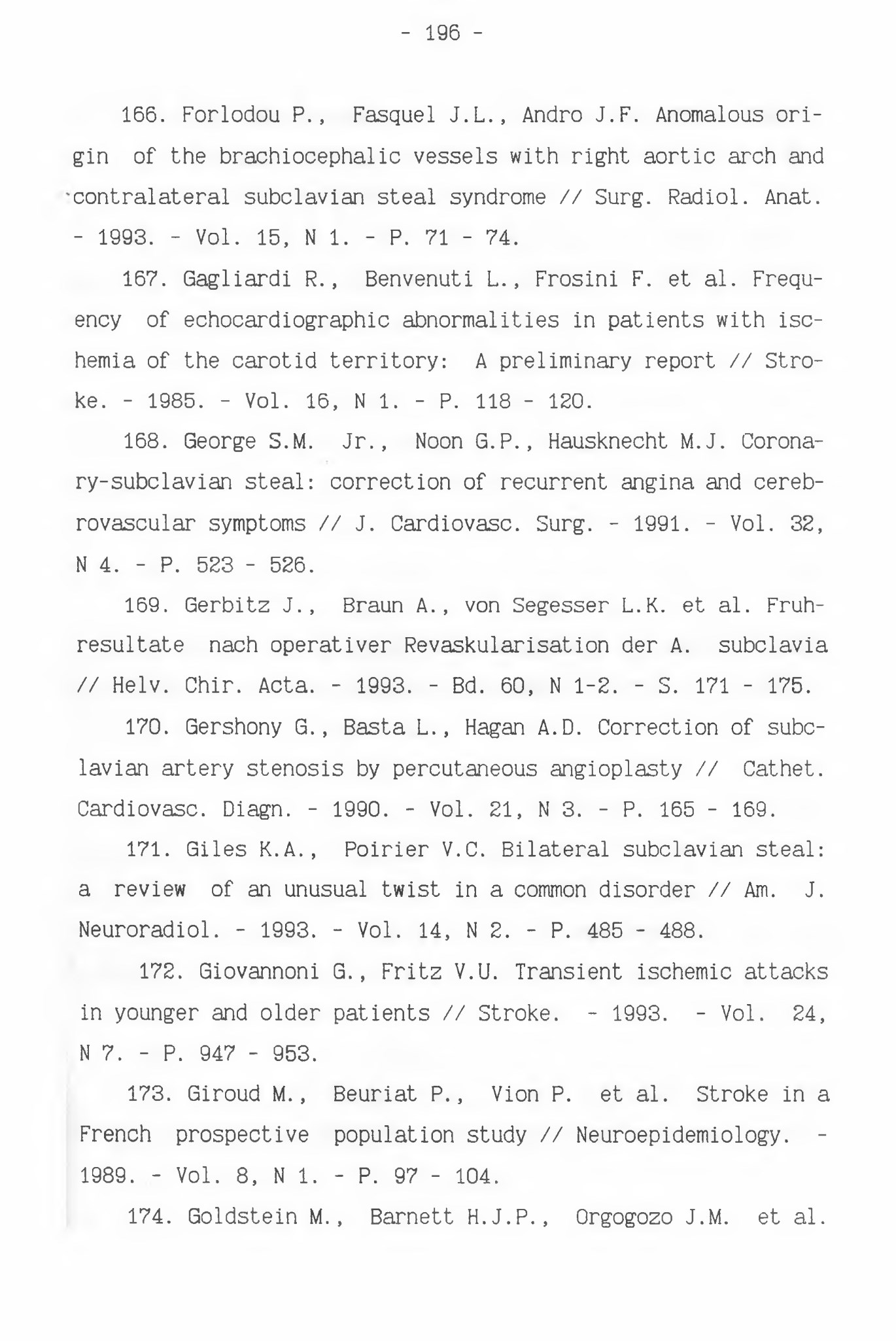 - 196 -

166. Forlodou P., Fasquel J.L., Andro J.F. Anomalous origin of the brachiocephalic vessels with right aortic arch and contralateral subclavian steal syndrome // Surg. Radiol. Anat. - 1993. - Vol. 15, N 1. - P. 71 - 74.

167. Gagliardi R., Benvenuti L., Frosini F. et al. Frequency of echocardiographic abnormalities in patients with ischemia of the carotid territory: A preliminary report // Stroke. - 1985. - Vol. 16, N 1. - P. 118 - 120.

168. George S.M. Jr., Noon G.P., Hausknecht M.J. Coronary-subclavian steal: correction of recurrent angina and cerebrovascular symptoms // J. Cardiovasc. Surg. - 1991. - Vol. 32, N 4. - P. 523 - 526.

169. Gerbitz J., Braun A., von Segesser L.K. et al. Fruhresultate nach operativer Revaskularisation der A. subclavia // Helv. Chir. Acta. - 1993. - Bd. 60, N 1-2. - S. 171 - 175.

170. Gershony G., Basta L., Hagan A.D. Correction of subclavian artery stenosis by percutaneous angioplasty // Cathet. Cardiovasc. Diagn. - 1990. - Vol. 21, N 3. - P. 165 - 169.

171. Giles K.A., Poirier V.C. Bilateral subclavian steal: a review of an unusual twist in a common disorder // Am. J. Neuroradiol. - 1993. - Vol. 14, N 2. - P. 485 - 488.

172. Giovannoni G., Fritz V.U. Transient ischemic attacks in younger and older patients // Stroke. - 1993. - Vol. 24, N 7. - P. 947 - 953.

173. Giroud M., Beuriat P., Vion P. et al. Stroke in a French prospective population study // Neuroepidemiology. - 1989. - Vol. 8, N 1. - P. 97 - 104.

174. Goldstein M., Barnett H.J.P., Orgogozo J.M. et al.